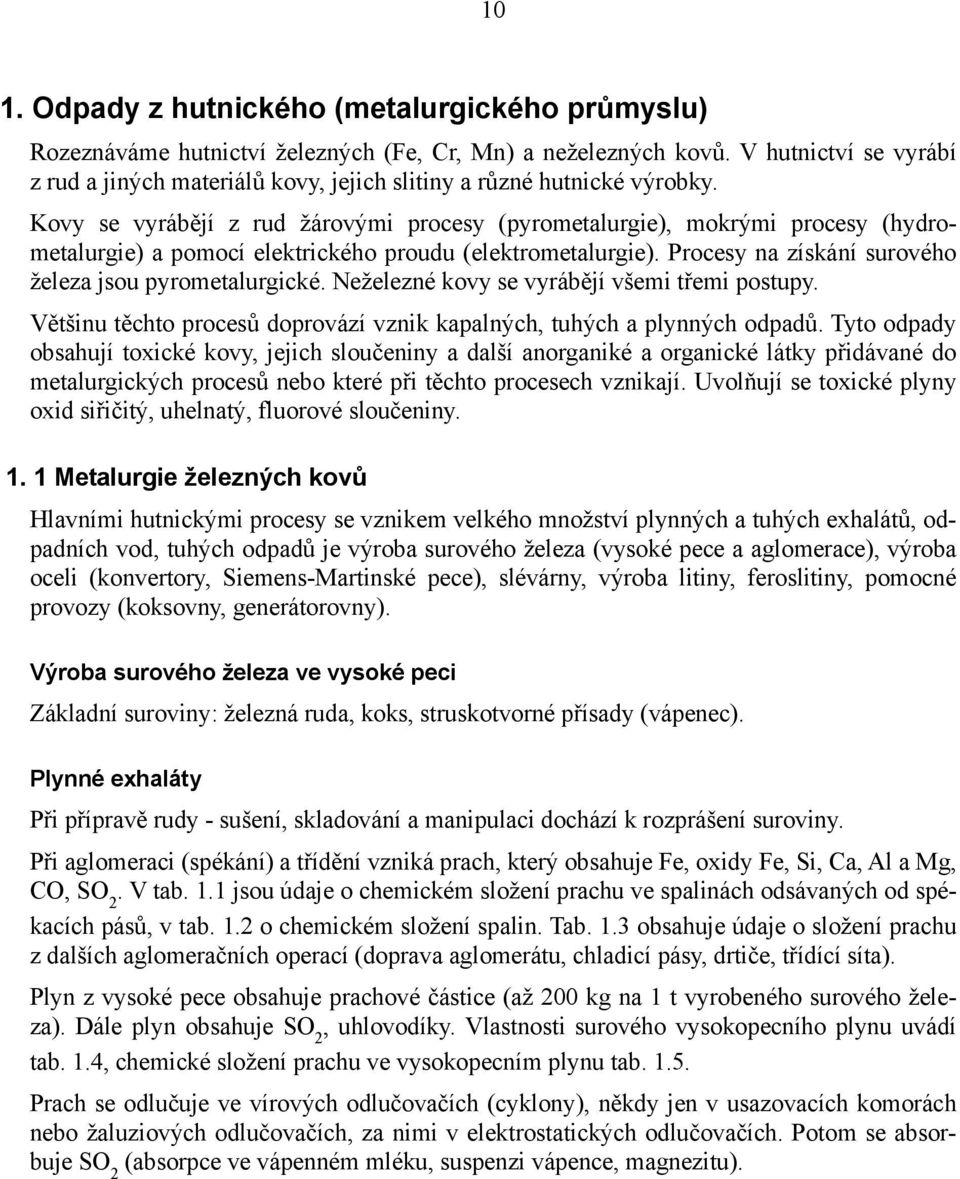 10

1. Odpady z hutnického (metalurgického průmyslu)

Rozeznáváme hutnictví železných (Fe, Cr, Mn) a neželezných kovů. V hutnictví se vyrábí z rud a jiných materiálů kovy, jejich slitiny a různé hutnické výrobky.

Kovy se vyrábějí z rud žárovými procesy (pyrometalurgie), mokrými procesy (hydrometalurgie) a pomocí elektrického proudu (elektrometalurgie). Procesy na získání surového železa jsou pyrometalurgické. Neželezné kovy se vyrábějí všemi třemi postupy.

Většinu těchto procesů doprovází vznik kapalných, tuhých a plynných odpadů. Tyto odpady obsahují toxické kovy, jejich sloučeniny a další anorganiké a organické látky přidávané do metalurgických procesů nebo které při těchto procesech vznikají. Uvolňují se toxické plyny oxid siřičitý, uhelnatý, fluorové sloučeniny.

1. 1 Metalurgie železných kovů

Hlavními hutnickými procesy se vznikem velkého množství plynných a tuhých exhalátů, odpadních vod, tuhých odpadů je výroba surového železa (vysoké pece a aglomerace), výroba oceli (konvertory, Siemens-Martinské pece), slévárny, výroba litiny, feroslitiny, pomocné provozy (koksovny, generátorovny).

Výroba surového železa ve vysoké peci

Základní suroviny: železná ruda, koks, struskotvorné přísady (vápenec).

Plynné exhaláty

Při přípravě rudy - sušení, skladování a manipulaci dochází k rozprášení suroviny.

Při aglomeraci (spékání) a třídění vzniká prach, který obsahuje Fe, oxidy Fe, Si, Ca, Al a Mg, CO, $SO_2$. V tab. 1.1 jsou údaje o chemickém složení prachu ve spalinách odsávaných od spékacích pásů, v tab. 1.2 o chemickém složení spalin. Tab. 1.3 obsahuje údaje o složení prachu z dalších aglomeračních operací (doprava aglomerátu, chladicí pásy, drtiče, třídící síta).

Plyn z vysoké pece obsahuje prachové částice (až 200 kg na 1 t vyrobeného surového železa). Dále plyn obsahuje $SO_2$, uhlovodíky. Vlastnosti surového vysokopecního plynu uvádí tab. 1.4, chemické složení prachu ve vysokopecním plynu tab. 1.5.

Prach se odlučuje ve vírových odlučovačích (cyklony), někdy jen v usazovacích komorách nebo žaluziových odlučovačích, za nimi v elektrostatických odlučovačích. Potom se absorbuje $SO_2$ (absorpce ve vápenném mléku, suspenzi vápence, magnezitu).